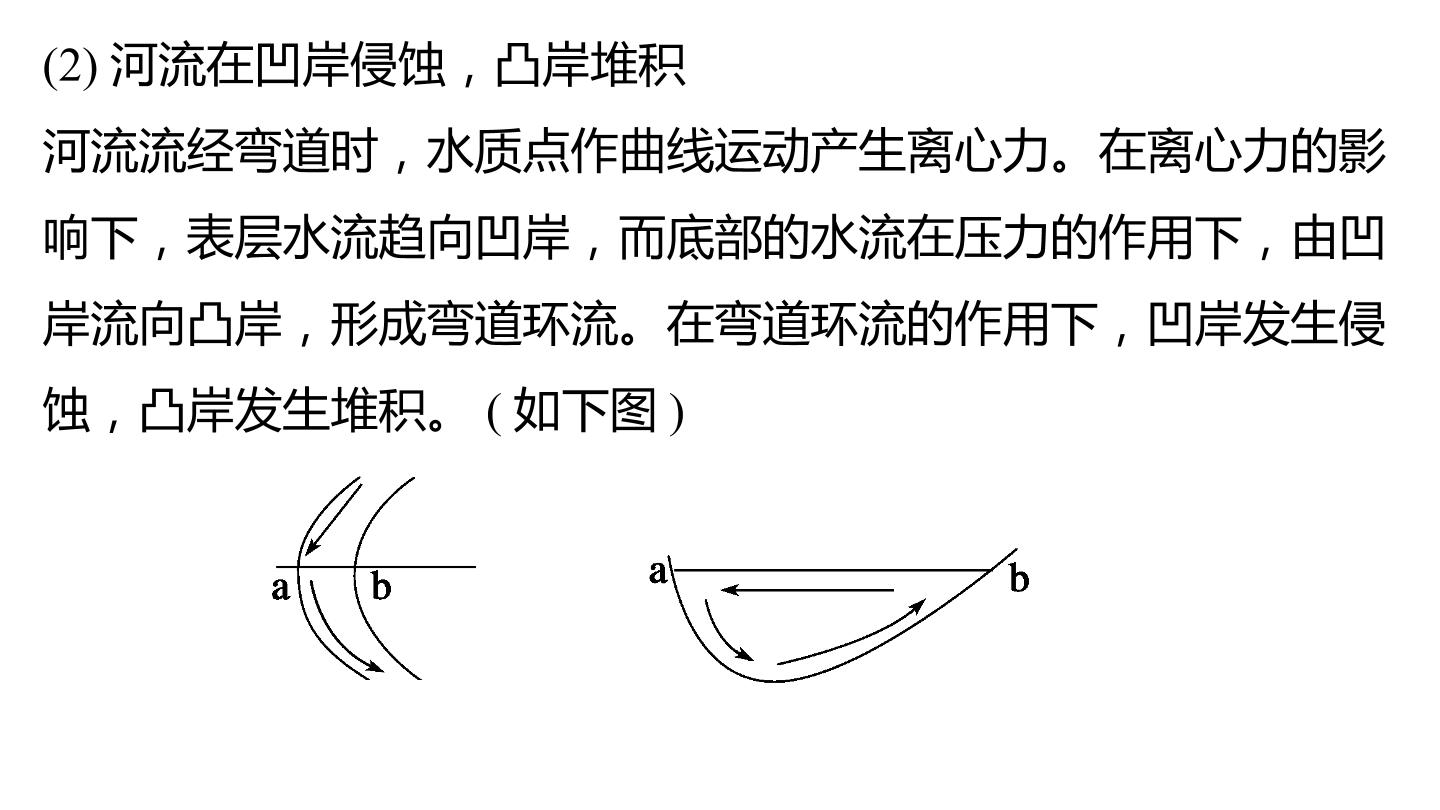 (2)河流在凹岸侵蚀，凸岸堆积

河流流经弯道时，水质点作曲线运动产生离心力。在离心力的影响下，表层水流趋向凹岸，而底部的水流在压力的作用下，由凹岸流向凸岸，形成弯道环流。在弯道环流的作用下，凹岸发生侵蚀，凸岸发生堆积。(如下图)

a
b

a
b